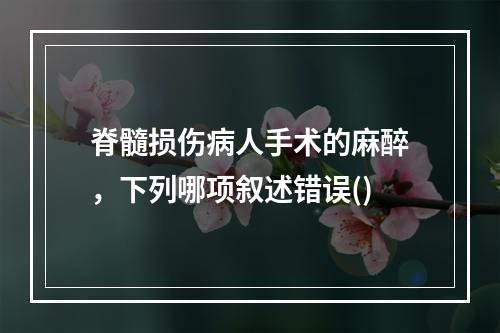 脊髓损伤病人手术的麻醉，下列哪项叙述错误()